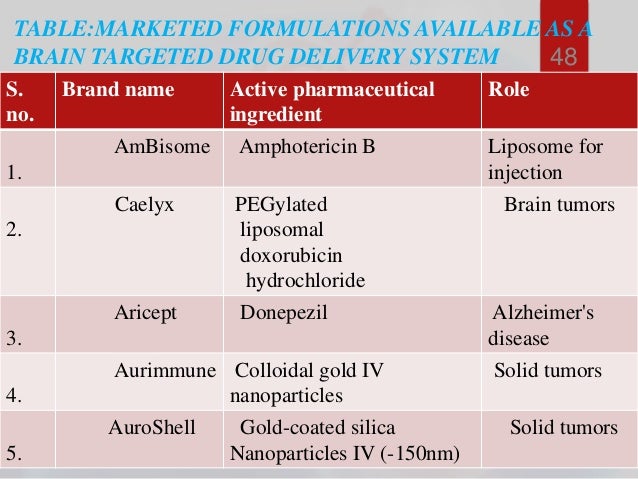 TABLE:MARKETED FORMULATIONS AVAILABLE AS A BRAIN TARGETED DRUG DELIVERY SYSTEM

48

| S. no. | Brand name | Active pharmaceutical ingredient | Role |
|---|---|---|---|
| 1. | AmBisome | Amphotericin B | Liposome for injection |
| 2. | Caelyx | PEGylated liposomal doxorubicin hydrochloride | Brain tumors |
| 3. | Aricept | Donepezil | Alzheimer's disease |
| 4. | Aurimmune | Colloidal gold IV nanoparticles | Solid tumors |
| 5. | AuroShell | Gold-coated silica Nanoparticles IV (-150nm) | Solid tumors |